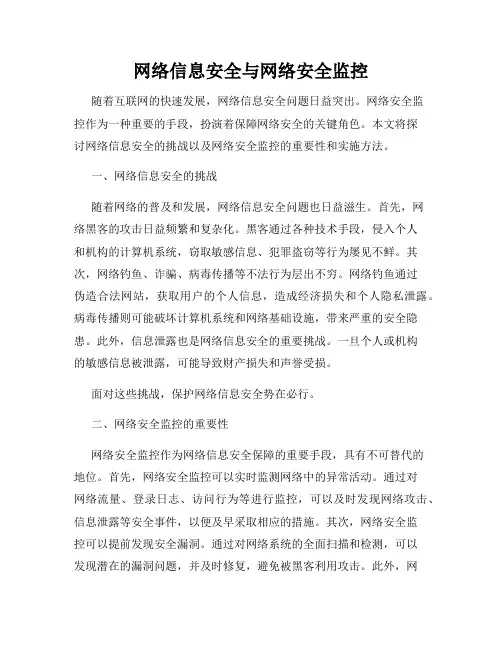 网络信息安全与网络安全监控

随着互联网的快速发展，网络信息安全问题日益突出。网络安全监控作为一种重要的手段，扮演着保障网络安全的关键角色。本文将探讨网络信息安全的挑战以及网络安全监控的重要性和实施方法。

一、网络信息安全的挑战

随着网络的普及和发展，网络信息安全问题也日益滋生。首先，网络黑客的攻击日益频繁和复杂化。黑客通过各种技术手段，侵入个人和机构的计算机系统，窃取敏感信息、犯罪盗窃等行为屡见不鲜。其次，网络钓鱼、诈骗、病毒传播等不法行为层出不穷。网络钓鱼通过伪造合法网站，获取用户的个人信息，造成经济损失和个人隐私泄露。病毒传播则可能破坏计算机系统和网络基础设施，带来严重的安全隐患。此外，信息泄露也是网络信息安全的重要挑战。一旦个人或机构的敏感信息被泄露，可能导致财产损失和声誉受损。

面对这些挑战，保护网络信息安全势在必行。

二、网络安全监控的重要性

网络安全监控作为网络信息安全保障的重要手段，具有不可替代的地位。首先，网络安全监控可以实时监测网络中的异常活动。通过对网络流量、登录日志、访问行为等进行监控，可以及时发现网络攻击、信息泄露等安全事件，以便及早采取相应的措施。其次，网络安全监控可以提前发现安全漏洞。通过对网络系统的全面扫描和检测，可以发现潜在的漏洞问题，并及时修复，避免被黑客利用攻击。此外，网